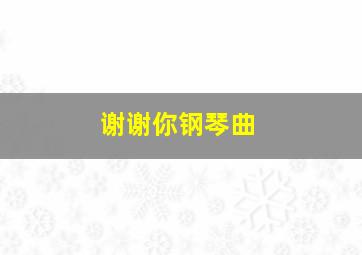 谢谢你钢琴曲